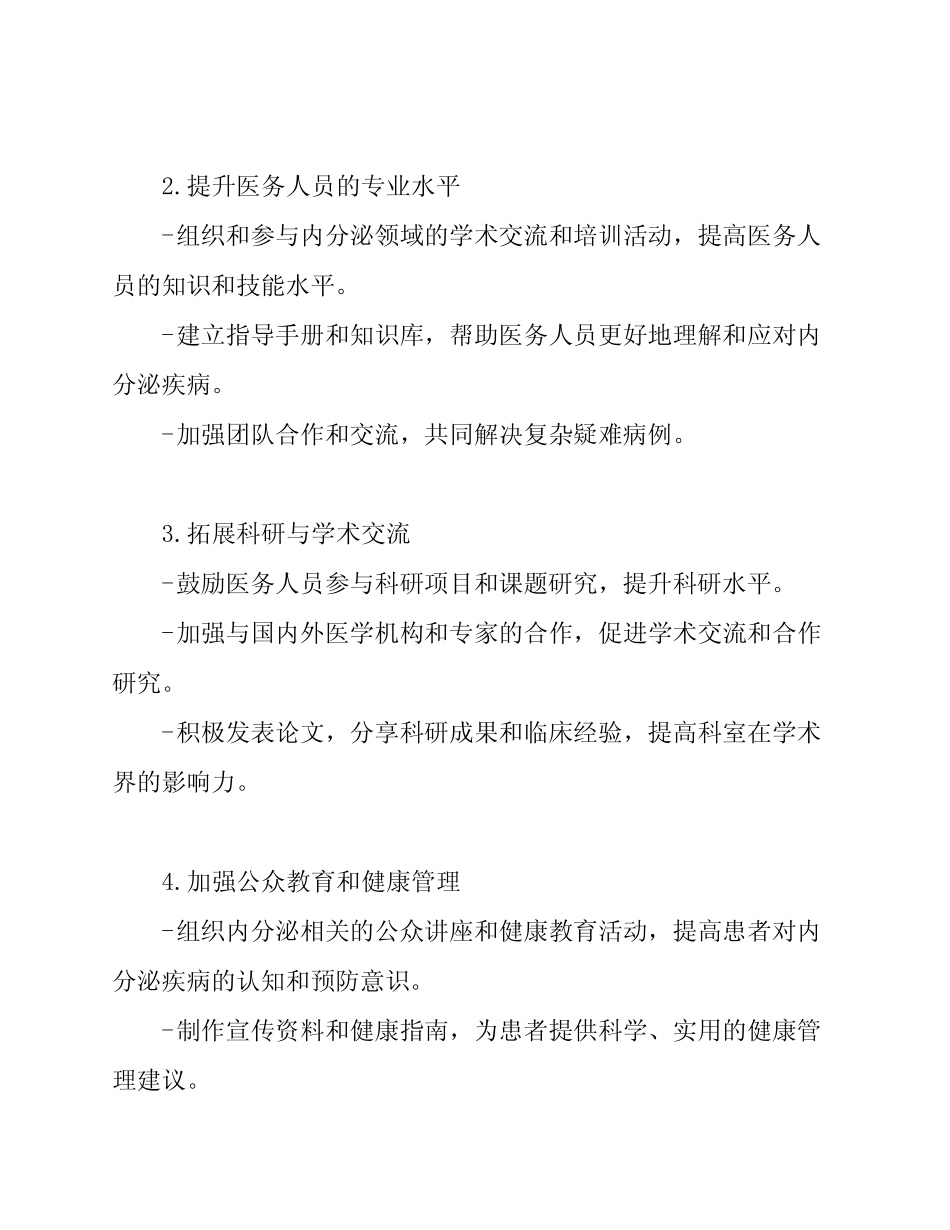 2.提升医务人员的专业水平

-组织和参与内分泌领域的学术交流和培训活动，提高医务人员的知识和技能水平。

-建立指导手册和知识库，帮助医务人员更好地理解和应对内分泌疾病。

-加强团队合作和交流，共同解决复杂疑难病例。

3.拓展科研与学术交流

-鼓励医务人员参与科研项目和课题研究，提升科研水平。

-加强与国内外医学机构和专家的合作，促进学术交流和合作研究。

-积极发表论文，分享科研成果和临床经验，提高科室在学术界的影响力。

4.加强公众教育和健康管理

-组织内分泌相关的公众讲座和健康教育活动，提高患者对内分泌疾病的认知和预防意识。

-制作宣传资料和健康指南，为患者提供科学、实用的健康管理建议。